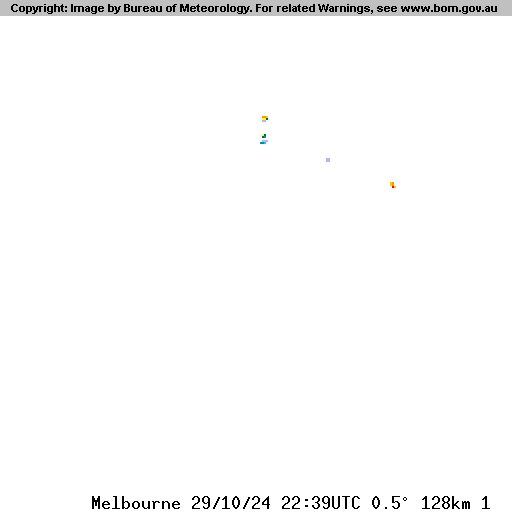 Copyright: Image by Bureau of Meteorology. For related Warnings, see www.bom.gov.au

Melbourne 29/10/24 22:39UTC 0.5° 128km 1